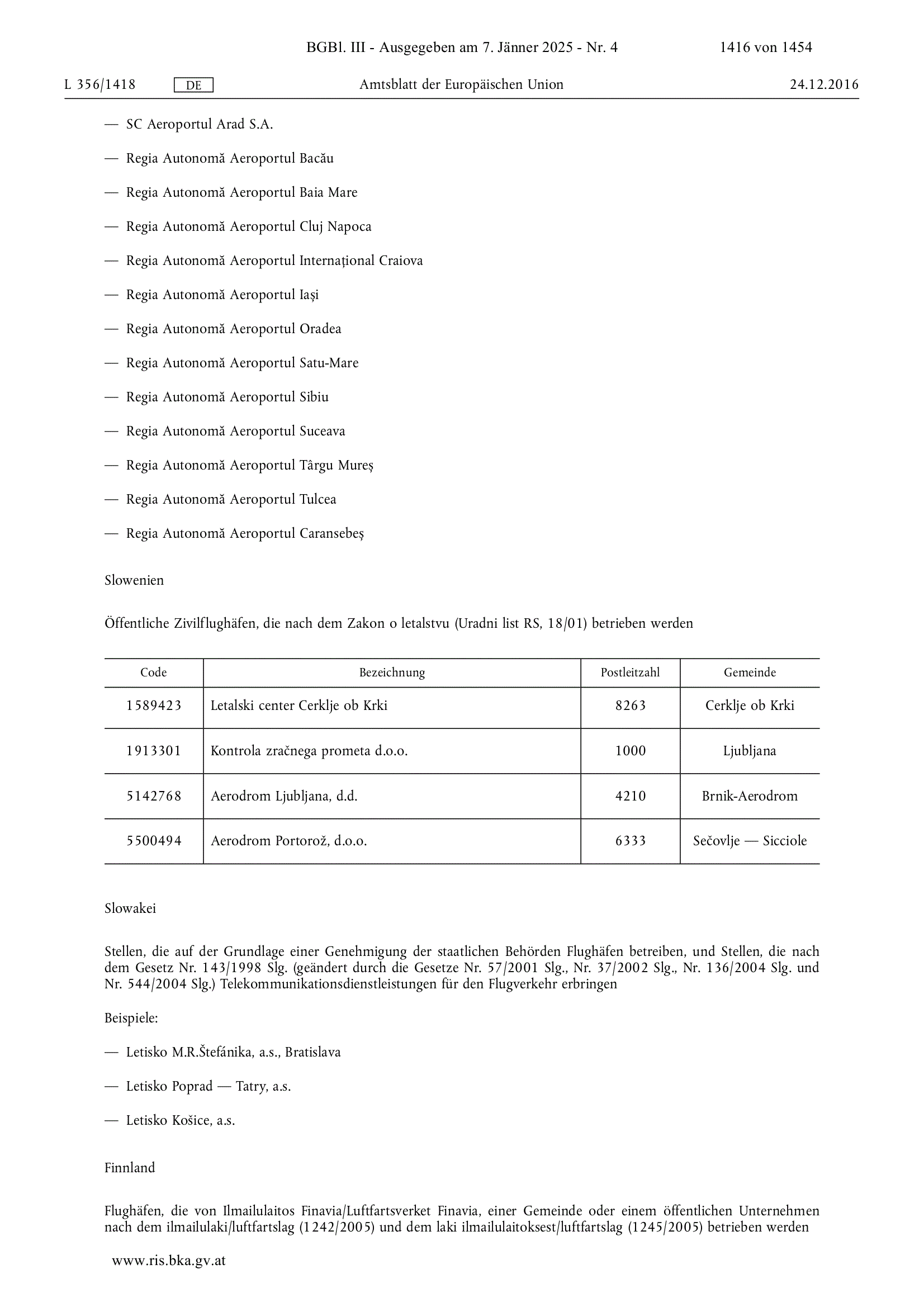 BGBl. III - Ausgegeben am 7. Jänner 2025 - Nr. 4 1416 von 1454

L 356/1418 DE Amtsblatt der Europäischen Union 24.12.2016

— SC Aeroportul Arad S.A.

— Regia Autonomă Aeroportul Bacău

— Regia Autonomă Aeroportul Baia Mare

— Regia Autonomă Aeroportul Cluj Napoca

— Regia Autonomă Aeroportul Internațional Craiova

— Regia Autonomă Aeroportul Iași

— Regia Autonomă Aeroportul Oradea

— Regia Autonomă Aeroportul Satu-Mare

— Regia Autonomă Aeroportul Sibiu

— Regia Autonomă Aeroportul Suceava

— Regia Autonomă Aeroportul Târgu Mureș

— Regia Autonomă Aeroportul Tulcea

— Regia Autonomă Aeroportul Caransebeș

Slowenien

Öffentliche Zivilflughäfen, die nach dem Zakon o letalstvu (Uradni list RS, 18/01) betrieben werden

| Code | Bezeichnung | Postleitzahl | Gemeinde |
|---|---|---|---|
| 1589423 | Letalski center Cerklje ob Krki | 8263 | Cerklje ob Krki |
| 1913301 | Kontrola zračnega prometa d.o.o. | 1000 | Ljubljana |
| 5142768 | Aerodrom Ljubljana, d.d. | 4210 | Brnik-Aerodrom |
| 5500494 | Aerodrom Portorož, d.o.o. | 6333 | Sečovlje — Sicciole |

Slowakei

Stellen, die auf der Grundlage einer Genehmigung der staatlichen Behörden Flughäfen betreiben, und Stellen, die nach dem Gesetz Nr. 143/1998 Slg. (geändert durch die Gesetze Nr. 57/2001 Slg., Nr. 37/2002 Slg., Nr. 136/2004 Slg. und Nr. 544/2004 Slg.) Telekommunikationsdienstleistungen für den Flugverkehr erbringen

Beispiele:

— Letisko M.R.Štefánika, a.s., Bratislava

— Letisko Poprad — Tatry, a.s.

— Letisko Košice, a.s.

Finnland

Flughäfen, die von Ilmailulaitos Finavia/Luftfartsverket Finavia, einer Gemeinde oder einem öffentlichen Unternehmen nach dem ilmailulaki/luftfartslag (1242/2005) und dem laki ilmailulaitoksest/luftfartslag (1245/2005) betrieben werden

www.ris.bka.gv.at